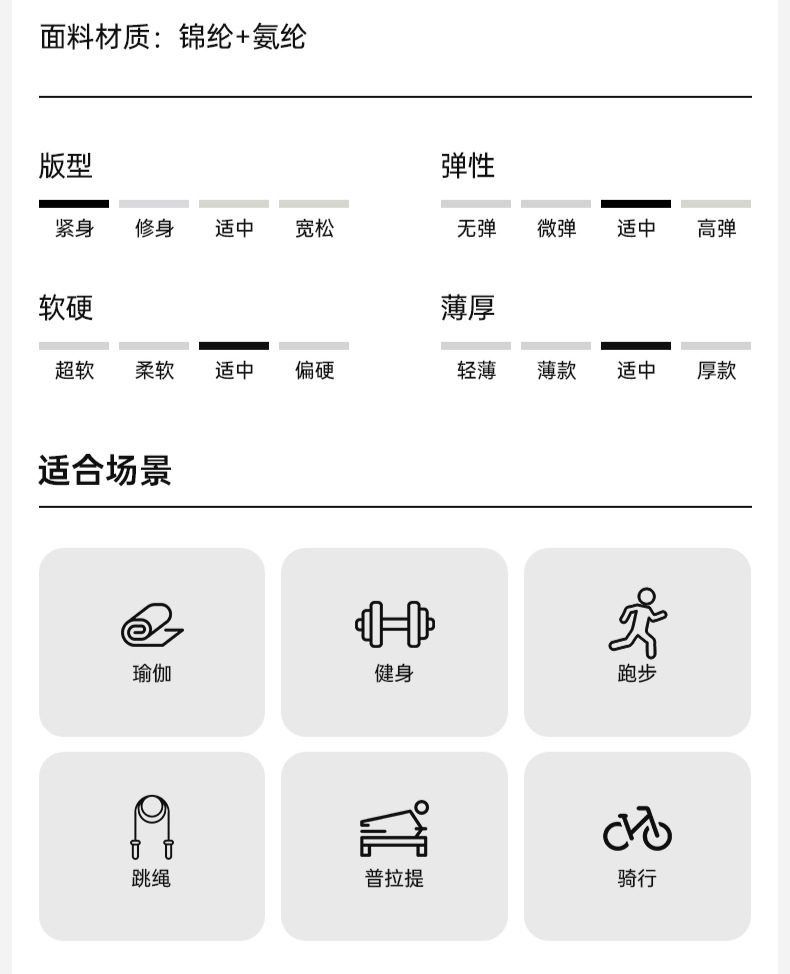 面料材质：锦纶+氨纶

版型

紧身 修身 适中 宽松

弹性

无弹 微弹 适中 高弹

软硬

超软 柔软 适中 偏硬

薄厚

轻薄 薄款 适中 厚款

适合场景

瑜伽

健身

跑步

跳绳

普拉提

骑行